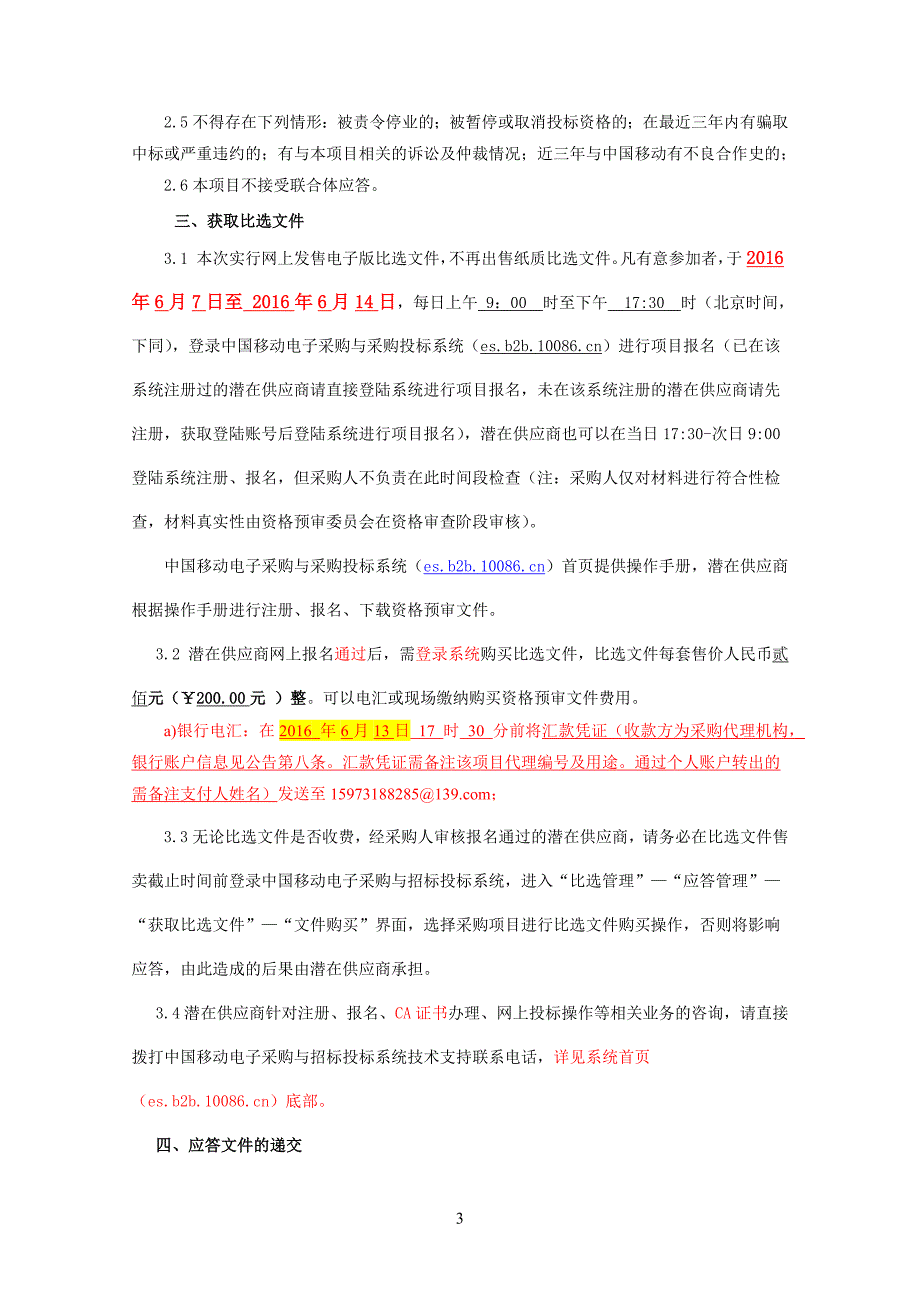 2.5 不得存在下列情形：被责令停业的；被暂停或取消投标资格的；在最近三年内有骗取中标或严重违约的；有与本项目相关的诉讼及仲裁情况；近三年与中国移动有不良合作史的；

2.6 本项目不接受联合体应答。

三、获取比选文件

3.1 本次实行网上发售电子版比选文件，不再出售纸质比选文件。凡有意参加者，于 2016 年 6 月 7 日至 2016 年 6 月 14 日，每日上午 9：00 时至下午 17:30 时（北京时间，下同），登录中国移动电子采购与采购投标系统（es.b2b.10086.cn）进行项目报名（已在该系统注册过的潜在供应商请直接登陆系统进行项目报名，未在该系统注册的潜在供应商请先注册，获取登陆账号后登陆系统进行项目报名），潜在供应商也可以在当日 17:30-次日 9:00 登陆系统注册、报名，但采购人不负责在此时间段检查（注：采购人仅对材料进行符合性检查，材料真实性由资格预审委员会在资格审查阶段审核）。

中国移动电子采购与采购投标系统（es.b2b.10086.cn）首页提供操作手册，潜在供应商根据操作手册进行注册、报名、下载资格预审文件。

3.2 潜在供应商网上报名通过后，需登录系统购买比选文件，比选文件每套售价人民币贰佰元（￥200.00 元 ）整。可以电汇或现场缴纳购买资格预审文件费用。

a)银行电汇：在 2016 年 6 月 13 日 17 时 30 分前将汇款凭证（收款方为采购代理机构，银行账户信息见公告第八条。汇款凭证需备注该项目代理编号及用途。通过个人账户转出的需备注支付人姓名）发送至 15973188285@139.com；

3.3 无论比选文件是否收费，经采购人审核报名通过的潜在供应商，请务必在比选文件售卖截止时间前登录中国移动电子采购与招标投标系统，进入“比选管理”—“应答管理”—“获取比选文件”—“文件购买”界面，选择采购项目进行比选文件购买操作，否则将影响应答，由此造成的后果由潜在供应商承担。

3.4 潜在供应商针对注册、报名、CA 证书办理、网上投标操作等相关业务的咨询，请直接拨打中国移动电子采购与招标投标系统技术支持联系电话，详见系统首页（es.b2b.10086.cn）底部。

四、应答文件的递交

3